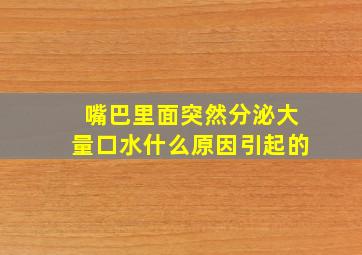 嘴巴里面突然分泌大量口水什么原因引起的